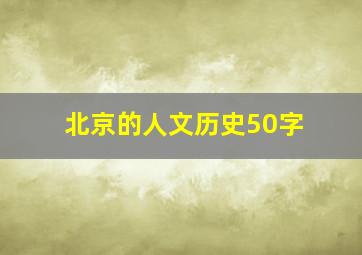 北京的人文历史50字